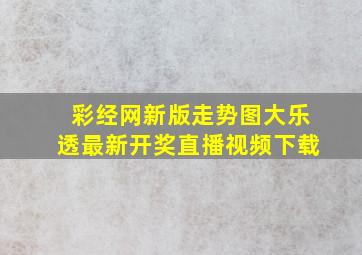 彩经网新版走势图大乐透最新开奖直播视频下载